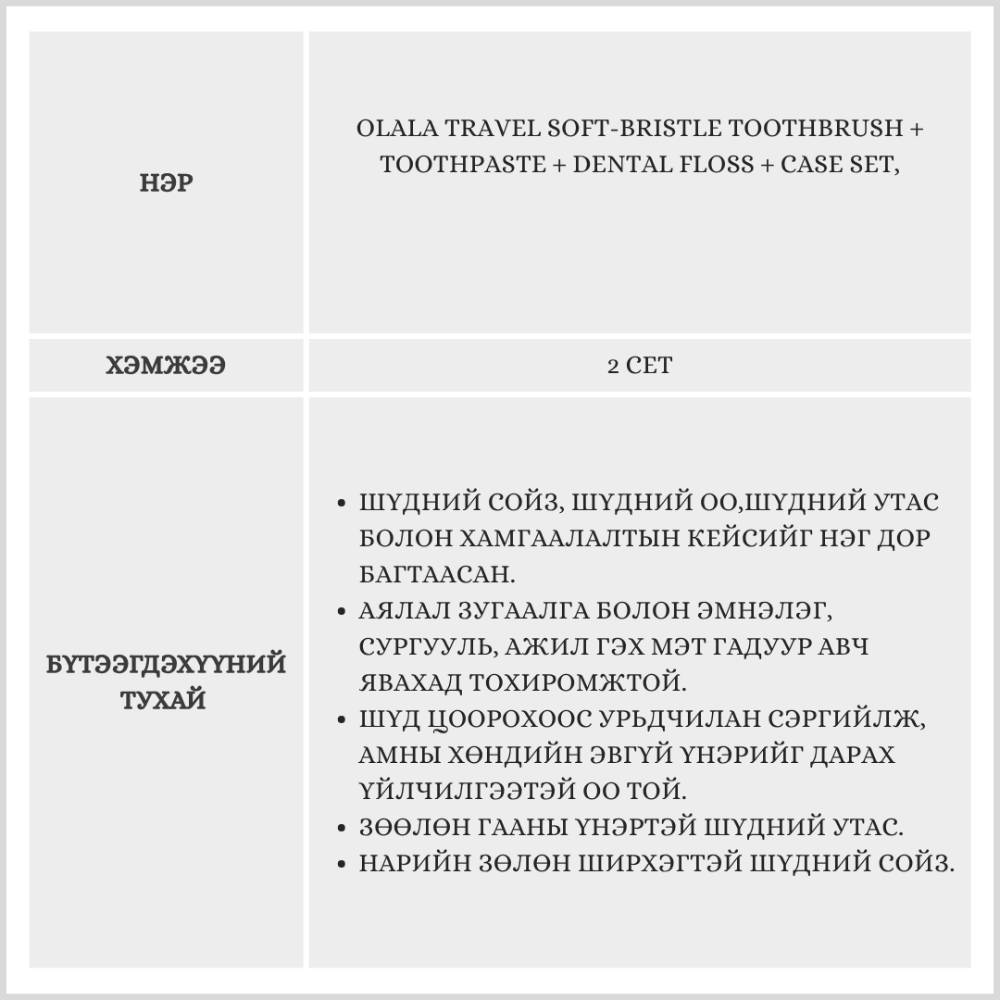 | НЭР | OLALA TRAVEL SOFT-BRISTLE TOOTHBRUSH + TOOTHPASTE + DENTAL FLOSS + CASE SET, |
|---|---|
| ХЭМЖЭЭ | 2 СЕТ |
| БҮТЭЭГДЭХҮҮНИЙ ТУХАЙ | • ШҮДНИЙ СОЙЗ, ШҮДНИЙ ОО,ШҮДНИЙ УТАС БОЛОН ХАМГААЛАЛТЫН КЕЙСИЙГ НЭГ ДОР БАГТААСАН. • АЯЛАЛ ЗУГААЛГА БОЛОН ЭМНЭЛЭГ, СУРГУУЛЬ, АЖИЛ ГЭХ МЭТ ГАДУУР АВЧ ЯВАХАД ТОХИРОМЖТОЙ. • ШҮД ЦООРОХООС УРЬДЧИЛАН СЭРГИЙЛЖ, АМНЫ ХӨНДИЙН ЭВГҮЙ ҮНЭРИЙГ ДАРАХ ҮЙЛЧИЛГЭЭТЭЙ ОО ТОЙ. • ЗӨӨЛӨН ГААНЫ ҮНЭРТЭЙ ШҮДНИЙ УТАС. • НАРИЙН ЗӨЛӨН ШИРХЭГТЭЙ ШҮДНИЙ СОЙЗ. |